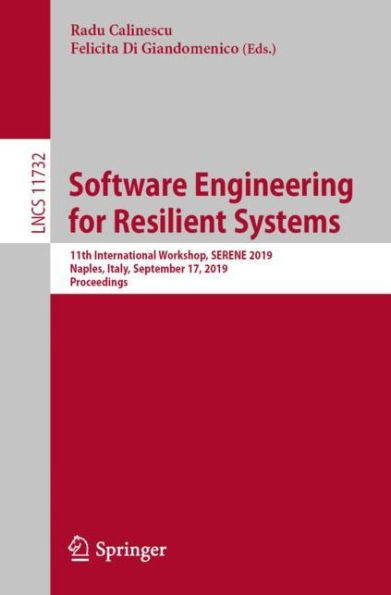 Radu Calinescu
Felicita Di Giandomenico (Eds.)

LNCS 11732

Software Engineering for Resilient Systems

11th International Workshop, SERENE 2019
Naples, Italy, September 17, 2019
Proceedings

Springer